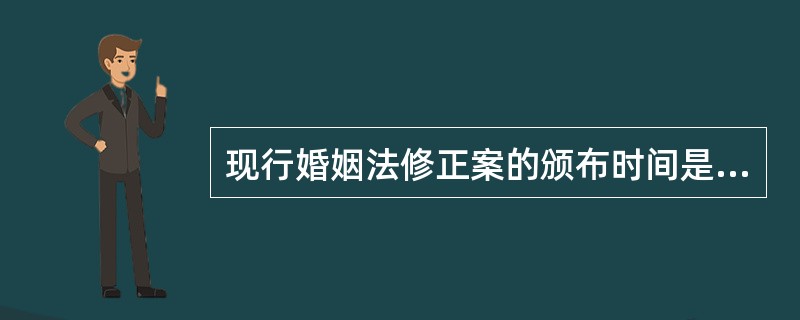 现行婚姻法修正案的颁布时间是...